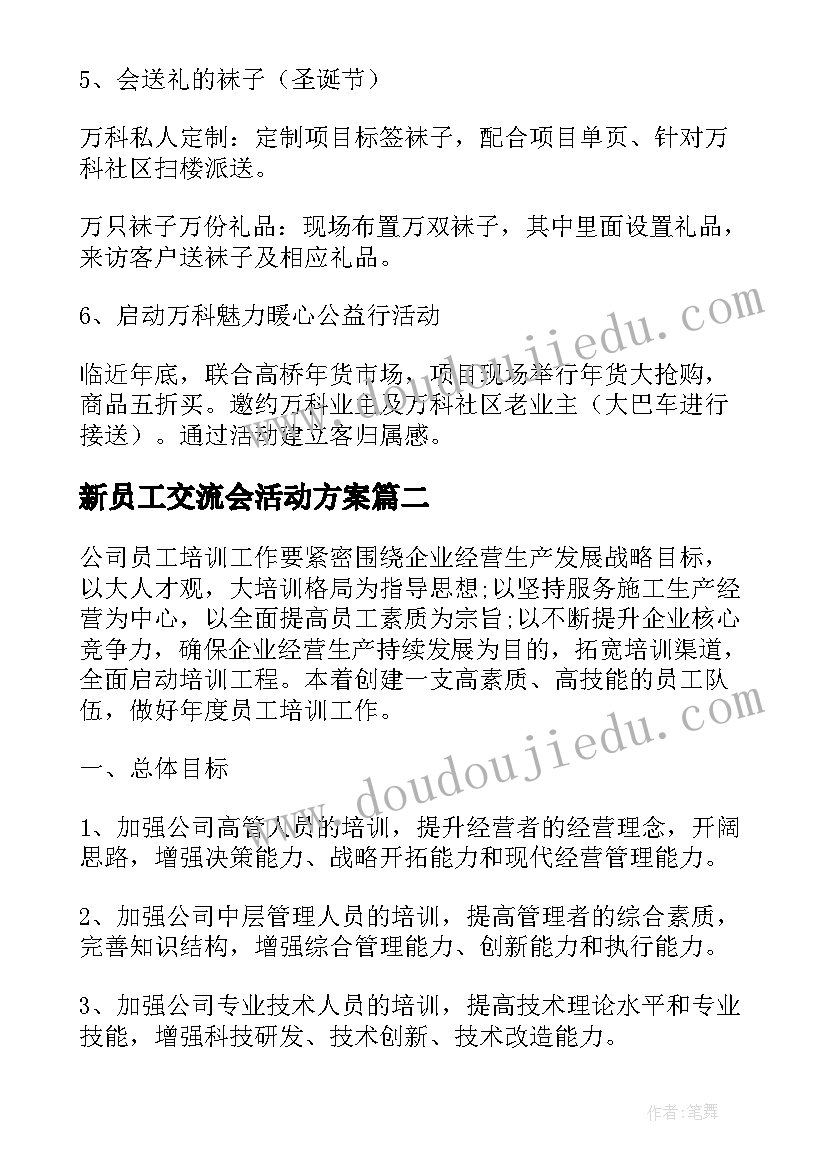 5、会送礼的袜子（圣诞节）

万科私人定制：定制项目标签袜子，配合项目单页、针对万科社区扫楼派送。

万只袜子万份礼品：现场布置万双袜子，其中里面设置礼品，来访客户送袜子及相应礼品。

6、启动万科魅力暖心公益行活动

临近年底，联合高桥年货市场，项目现场举行年货大抢购，商品五折买。邀约万科业主及万科社区老业主（大巴车进行接送）。通过活动建立客归属感。

新员工交流会活动方案篇二

公司员工培训工作要紧密围绕企业经营生产发展战略目标，以大人才观，大培训格局为指导思想;以坚持服务施工生产经营为中心，以全面提高员工素质为宗旨;以不断提升企业核心竞争力，确保企业经营生产持续发展为目的，拓宽培训渠道，全面启动培训工程。本着创建一支高素质、高技能的员工队伍，做好年度员工培训工作。

一、总体目标

1、加强公司高管人员的培训，提升经营者的经营理念，开阔思路，增强决策能力、战略开拓能力和现代经营管理能力。

2、加强公司中层管理人员的培训，提高管理者的综合素质，完善知识结构，增强综合管理能力、创新能力和执行能力。

3、加强公司专业技术人员的培训，提高技术理论水平和专业技能，增强科技研发、技术创新、技术改造能力。

www.doudoujiedu.com

www.doudoujiedu.com

作者:笔舞